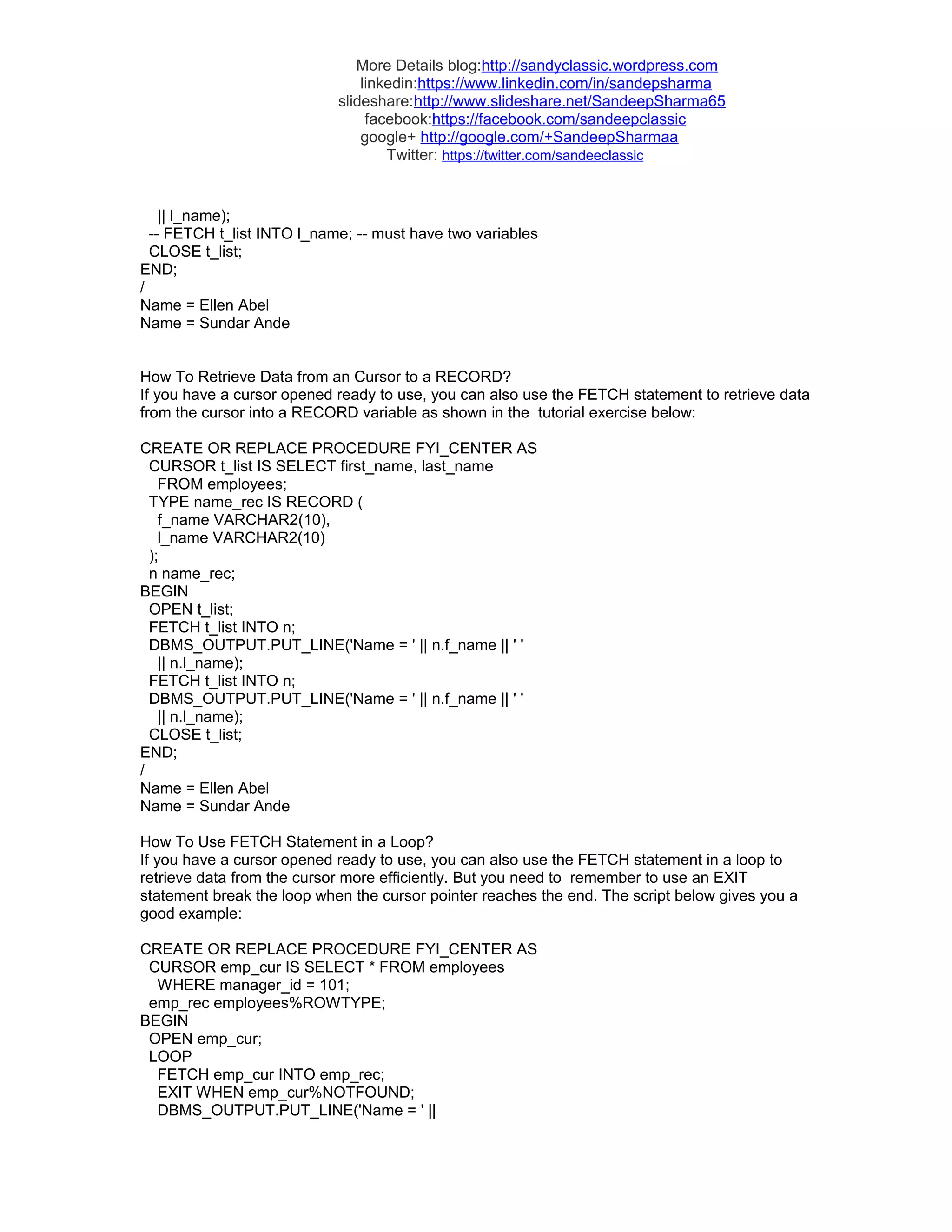 More Details blog:http://sandyclassic.wordpress.com
linkedin:https://www.linkedin.com/in/sandepsharma
slideshare:http://www.slideshare.net/SandeepSharma65
facebook:https://facebook.com/sandeepclassic
google+ http://google.com/+SandeepSharmaa
Twitter: https://twitter.com/sandeeclassic

|| l_name);
-- FETCH t_list INTO l_name; -- must have two variables
CLOSE t_list;
END;
/
Name = Ellen Abel
Name = Sundar Ande

How To Retrieve Data from an Cursor to a RECORD?
If you have a cursor opened ready to use, you can also use the FETCH statement to retrieve data from the cursor into a RECORD variable as shown in the tutorial exercise below:

CREATE OR REPLACE PROCEDURE FYI_CENTER AS
CURSOR t_list IS SELECT first_name, last_name
FROM employees;
TYPE name_rec IS RECORD (
f_name VARCHAR2(10),
l_name VARCHAR2(10)
);
n name_rec;
BEGIN
OPEN t_list;
FETCH t_list INTO n;
DBMS_OUTPUT.PUT_LINE('Name = ' || n.f_name || ' '
|| n.l_name);
FETCH t_list INTO n;
DBMS_OUTPUT.PUT_LINE('Name = ' || n.f_name || ' '
|| n.l_name);
CLOSE t_list;
END;
/
Name = Ellen Abel
Name = Sundar Ande

How To Use FETCH Statement in a Loop?
If you have a cursor opened ready to use, you can also use the FETCH statement in a loop to retrieve data from the cursor more efficiently. But you need to remember to use an EXIT statement break the loop when the cursor pointer reaches the end. The script below gives you a good example:

CREATE OR REPLACE PROCEDURE FYI_CENTER AS
CURSOR emp_cur IS SELECT * FROM employees
WHERE manager_id = 101;
emp_rec employees%ROWTYPE;
BEGIN
OPEN emp_cur;
LOOP
FETCH emp_cur INTO emp_rec;
EXIT WHEN emp_cur%NOTFOUND;
DBMS_OUTPUT.PUT_LINE('Name = ' ||